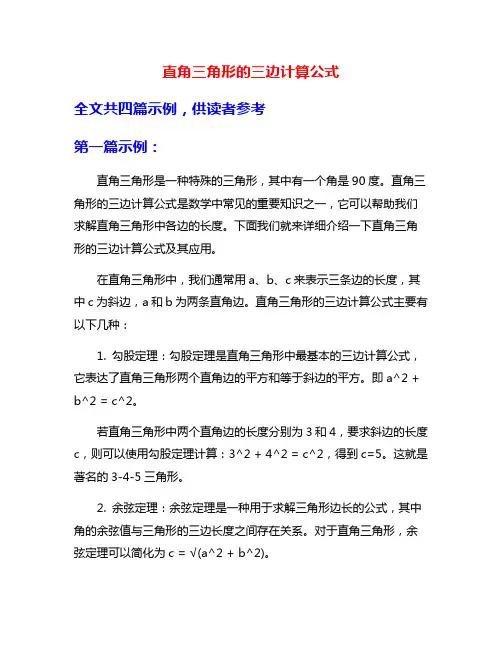 直角三角形的三边计算公式

全文共四篇示例，供读者参考

第一篇示例：

直角三角形是一种特殊的三角形，其中有一个角是 90 度。直角三角形的三边计算公式是数学中常见的重要知识之一，它可以帮助我们求解直角三角形中各边的长度。下面我们就来详细介绍一下直角三角形的三边计算公式及其应用。

在直角三角形中，我们通常用 a、b、c 来表示三条边的长度，其中 c 为斜边，a 和 b 为两条直角边。直角三角形的三边计算公式主要有以下几种：

1. 勾股定理：勾股定理是直角三角形中最基本的三边计算公式，它表达了直角三角形两个直角边的平方和等于斜边的平方。即 a^2 + b^2 = c^2。

若直角三角形中两个直角边的长度分别为 3 和 4，要求斜边的长度 c，则可以使用勾股定理计算：3^2 + 4^2 = c^2，得到 c=5。这就是著名的 3-4-5 三角形。

2. 余弦定理：余弦定理是一种用于求解三角形边长的公式，其中角的余弦值与三角形的三边长度之间存在关系。对于直角三角形，余弦定理可以简化为 c = √(a^2 + b^2)。